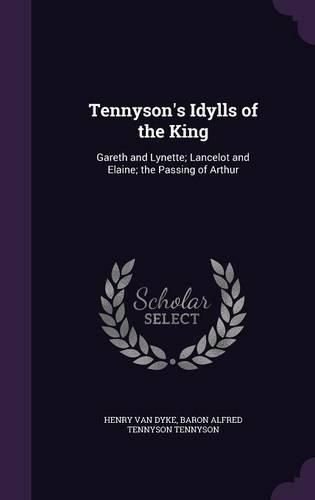 Tennyson's Idylls of the King

Gareth and Lynette; Lancelot and Elaine; the Passing of Arthur

Scholar SELECT

HENRY VAN DYKE, BARON ALFRED TENNYSON TENNYSON